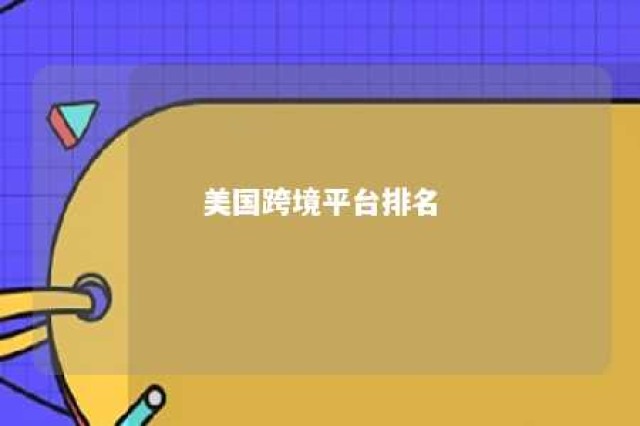 美国跨境平台排名